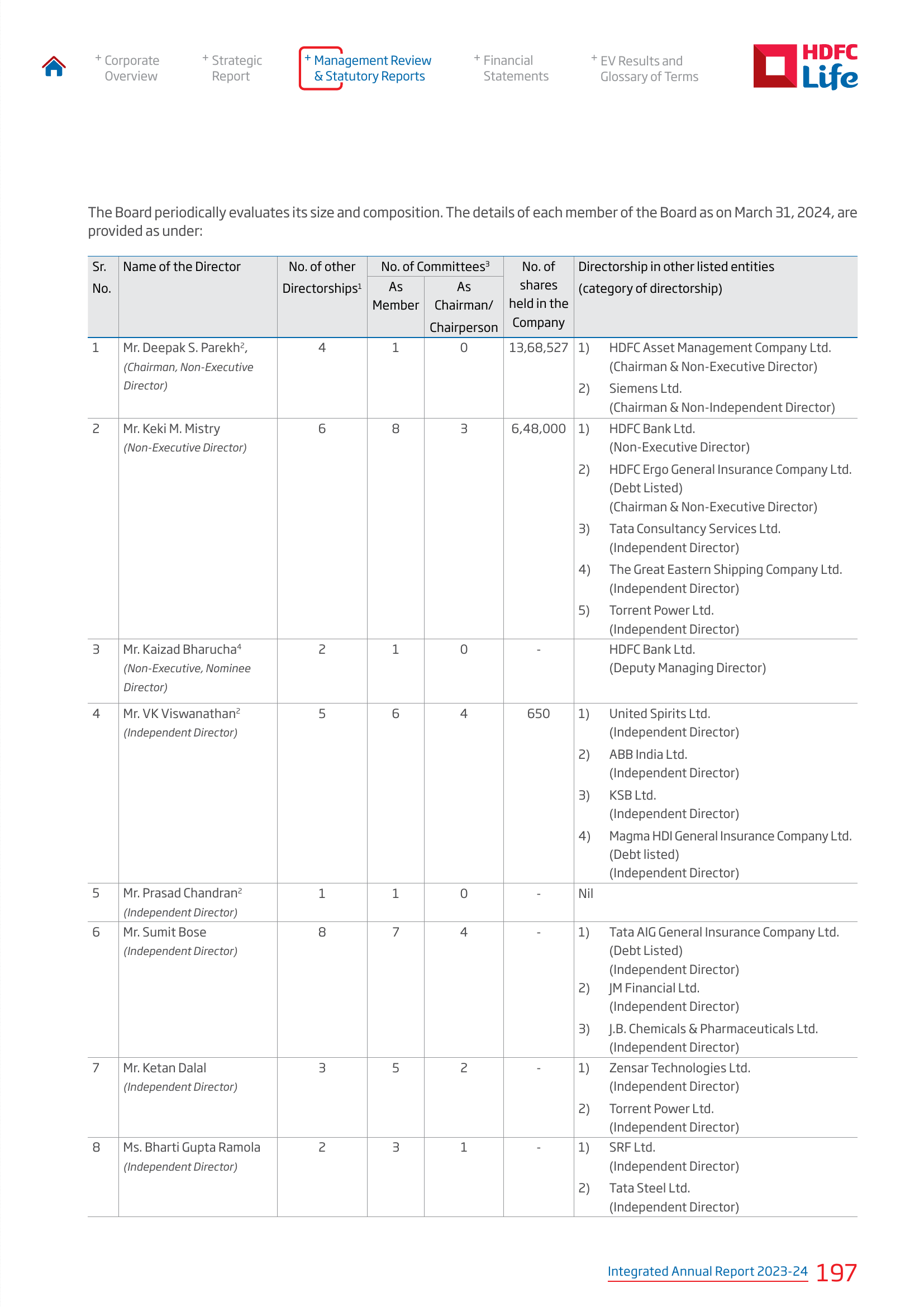 + Corporate Overview

+ Strategic Report

+ Management Review & Statutory Reports

+ Financial Statements

+ EV Results and Glossary of Terms

HDFC Life

The Board periodically evaluates its size and composition. The details of each member of the Board as on March 31, 2024, are provided as under:

| Sr. No. | Name of the Director | No. of other Directorships$^1$ | No. of Committees$^3$ As Member | No. of Committees$^3$ As Chairman/ Chairperson | No. of shares held in the Company | Directorship in other listed entities (category of directorship) |
|---|---|---|---|---|---|---|
| 1 | Mr. Deepak S. Parekh$^2$, (Chairman, Non-Executive Director) | 4 | 1 | 0 | 13,68,527 | 1) HDFC Asset Management Company Ltd. (Chairman & Non-Executive Director) 2) Siemens Ltd. (Chairman & Non-Independent Director) |
| 2 | Mr. Keki M. Mistry (Non-Executive Director) | 6 | 8 | 3 | 6,48,000 | 1) HDFC Bank Ltd. (Non-Executive Director) 2) HDFC Ergo General Insurance Company Ltd. (Debt Listed) (Chairman & Non-Executive Director) 3) Tata Consultancy Services Ltd. (Independent Director) 4) The Great Eastern Shipping Company Ltd. (Independent Director) 5) Torrent Power Ltd. (Independent Director) |
| 3 | Mr. Kaizad Bharucha$^4$ (Non-Executive, Nominee Director) | 2 | 1 | 0 | - | HDFC Bank Ltd. (Deputy Managing Director) |
| 4 | Mr. VK Viswanathan$^2$ (Independent Director) | 5 | 6 | 4 | 650 | 1) United Spirits Ltd. (Independent Director) 2) ABB India Ltd. (Independent Director) 3) KSB Ltd. (Independent Director) 4) Magma HDI General Insurance Company Ltd. (Debt listed) (Independent Director) |
| 5 | Mr. Prasad Chandran$^2$ (Independent Director) | 1 | 1 | 0 | - | Nil |
| 6 | Mr. Sumit Bose (Independent Director) | 8 | 7 | 4 | - | 1) Tata AIG General Insurance Company Ltd. (Debt Listed) (Independent Director) 2) JM Financial Ltd. (Independent Director) 3) J.B. Chemicals & Pharmaceuticals Ltd. (Independent Director) |
| 7 | Mr. Ketan Dalal (Independent Director) | 3 | 5 | 2 | - | 1) Zensar Technologies Ltd. (Independent Director) 2) Torrent Power Ltd. (Independent Director) |
| 8 | Ms. Bharti Gupta Ramola (Independent Director) | 2 | 3 | 1 | - | 1) SRF Ltd. (Independent Director) 2) Tata Steel Ltd. (Independent Director) |

Integrated Annual Report 2023-24 197